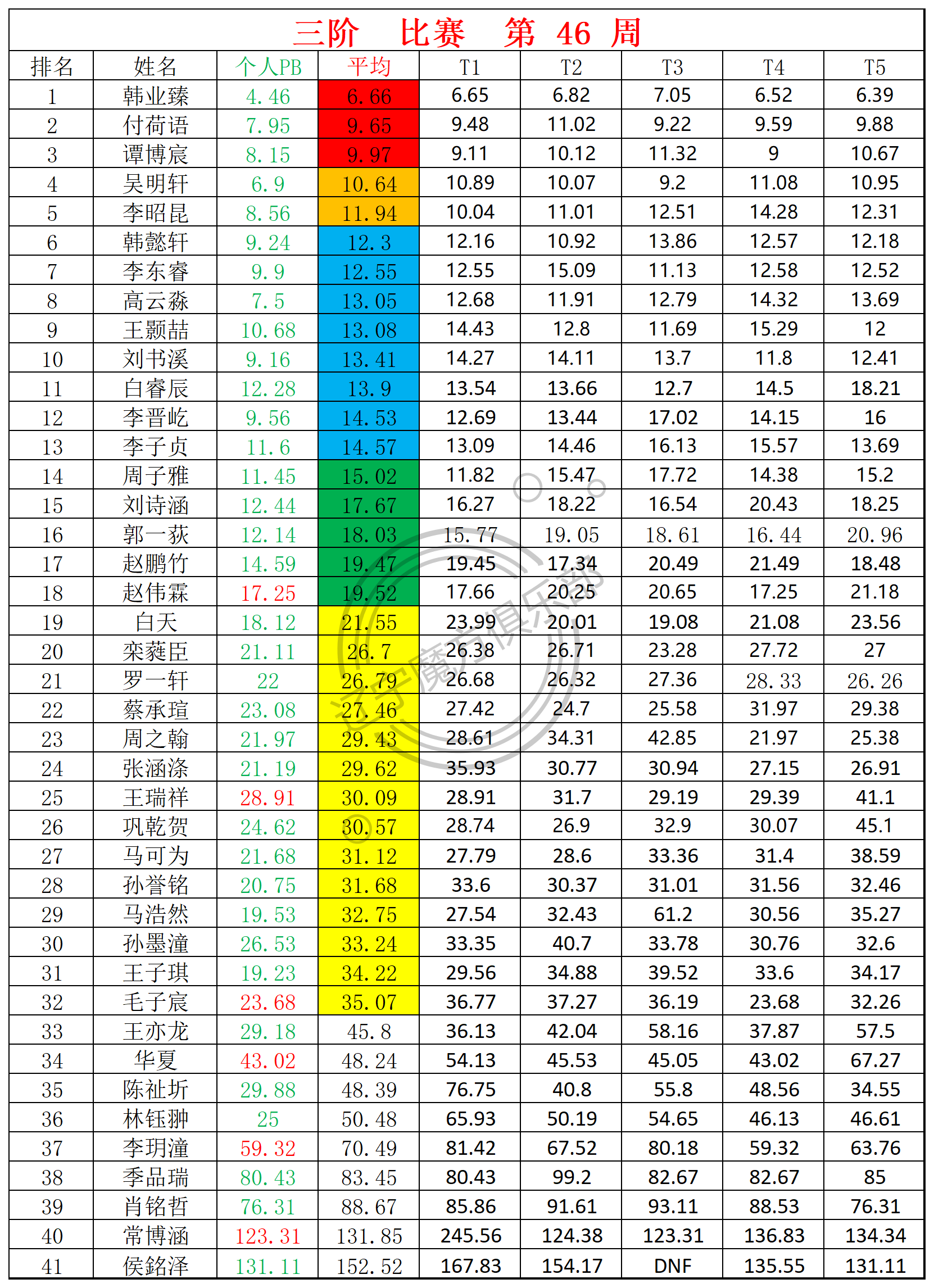 三阶 比赛 第 46 周

| 排名 | 姓名 | 个人PB | 平均 | T1 | T2 | T3 | T4 | T5 |
|---|---|---|---|---|---|---|---|---|
| 1 | 韩业臻 | 4.46 | 6.66 | 6.65 | 6.82 | 7.05 | 6.52 | 6.39 |
| 2 | 付荷语 | 7.95 | 9.65 | 9.48 | 11.02 | 9.22 | 9.59 | 9.88 |
| 3 | 谭博宸 | 8.15 | 9.97 | 9.11 | 10.12 | 11.32 | 9 | 10.67 |
| 4 | 吴明轩 | 6.9 | 10.64 | 10.89 | 10.07 | 9.2 | 11.08 | 10.95 |
| 5 | 李昭昆 | 8.56 | 11.94 | 10.04 | 11.01 | 12.51 | 14.28 | 12.31 |
| 6 | 韩懿轩 | 9.24 | 12.3 | 12.16 | 10.92 | 13.86 | 12.57 | 12.18 |
| 7 | 李东睿 | 9.9 | 12.55 | 12.55 | 15.09 | 11.13 | 12.58 | 12.52 |
| 8 | 高云淼 | 7.5 | 13.05 | 12.68 | 11.91 | 12.79 | 14.32 | 13.69 |
| 9 | 王颢喆 | 10.68 | 13.08 | 14.43 | 12.8 | 11.69 | 15.29 | 12 |
| 10 | 刘书溪 | 9.16 | 13.41 | 14.27 | 14.11 | 13.7 | 11.8 | 12.41 |
| 11 | 白睿辰 | 12.28 | 13.9 | 13.54 | 13.66 | 12.7 | 14.5 | 18.21 |
| 12 | 李晋屹 | 9.56 | 14.53 | 12.69 | 13.44 | 17.02 | 14.15 | 16 |
| 13 | 李子贞 | 11.6 | 14.57 | 13.09 | 14.46 | 16.13 | 15.57 | 13.69 |
| 14 | 周子雅 | 11.45 | 15.02 | 11.82 | 15.47 | 17.72 | 14.38 | 15.2 |
| 15 | 刘诗涵 | 12.44 | 17.67 | 16.27 | 18.22 | 16.54 | 20.43 | 18.25 |
| 16 | 郭一荻 | 12.14 | 18.03 | 15.77 | 19.05 | 18.61 | 16.44 | 20.96 |
| 17 | 赵鹏竹 | 14.59 | 19.47 | 19.45 | 17.34 | 20.49 | 21.49 | 18.48 |
| 18 | 赵伟霖 | 17.25 | 19.52 | 17.66 | 20.25 | 20.65 | 17.25 | 21.18 |
| 19 | 白天 | 18.12 | 21.55 | 23.99 | 20.01 | 19.08 | 21.08 | 23.56 |
| 20 | 栾蕤臣 | 21.11 | 26.7 | 26.38 | 26.71 | 23.28 | 27.72 | 27 |
| 21 | 罗一轩 | 22 | 26.79 | 26.68 | 26.32 | 27.36 | 28.33 | 26.26 |
| 22 | 蔡承瑄 | 23.08 | 27.46 | 27.42 | 24.7 | 25.58 | 31.97 | 29.38 |
| 23 | 周之翰 | 21.97 | 29.43 | 28.61 | 34.31 | 42.85 | 21.97 | 25.38 |
| 24 | 张涵涤 | 21.19 | 29.62 | 35.93 | 30.77 | 30.94 | 27.15 | 26.91 |
| 25 | 王瑞祥 | 28.91 | 30.09 | 28.91 | 31.7 | 29.19 | 29.39 | 41.1 |
| 26 | 巩乾贺 | 24.62 | 30.57 | 28.74 | 26.9 | 32.9 | 30.07 | 45.1 |
| 27 | 马可为 | 21.68 | 31.12 | 27.79 | 28.6 | 33.36 | 31.4 | 38.59 |
| 28 | 孙誉铭 | 20.75 | 31.68 | 33.6 | 30.37 | 31.01 | 31.56 | 32.46 |
| 29 | 马浩然 | 19.53 | 32.75 | 27.54 | 32.43 | 61.2 | 30.56 | 35.27 |
| 30 | 孙墨潼 | 26.53 | 33.24 | 33.35 | 40.7 | 33.78 | 30.76 | 32.6 |
| 31 | 王子琪 | 19.23 | 34.22 | 29.56 | 34.88 | 39.52 | 33.6 | 34.17 |
| 32 | 毛子宸 | 23.68 | 35.07 | 36.77 | 37.27 | 36.19 | 23.68 | 32.26 |
| 33 | 王亦龙 | 29.18 | 45.8 | 36.13 | 42.04 | 58.16 | 37.87 | 57.5 |
| 34 | 华夏 | 43.02 | 48.24 | 54.13 | 45.53 | 45.05 | 43.02 | 67.27 |
| 35 | 陈祉圻 | 29.88 | 48.39 | 76.75 | 40.8 | 55.8 | 48.56 | 34.55 |
| 36 | 林钰翀 | 25 | 50.48 | 65.93 | 50.19 | 54.65 | 46.13 | 46.61 |
| 37 | 李玥潼 | 59.32 | 70.49 | 81.42 | 67.52 | 80.18 | 59.32 | 63.76 |
| 38 | 季品瑞 | 80.43 | 83.45 | 80.43 | 99.2 | 82.67 | 82.67 | 85 |
| 39 | 肖铭哲 | 76.31 | 88.67 | 85.86 | 91.61 | 93.11 | 88.53 | 76.31 |
| 40 | 常博涵 | 123.31 | 131.85 | 245.56 | 124.38 | 123.31 | 136.83 | 134.34 |
| 41 | 侯銘泽 | 131.11 | 152.52 | 167.83 | 154.17 | DNF | 135.55 | 131.11 |

辽宁魔方俱乐部